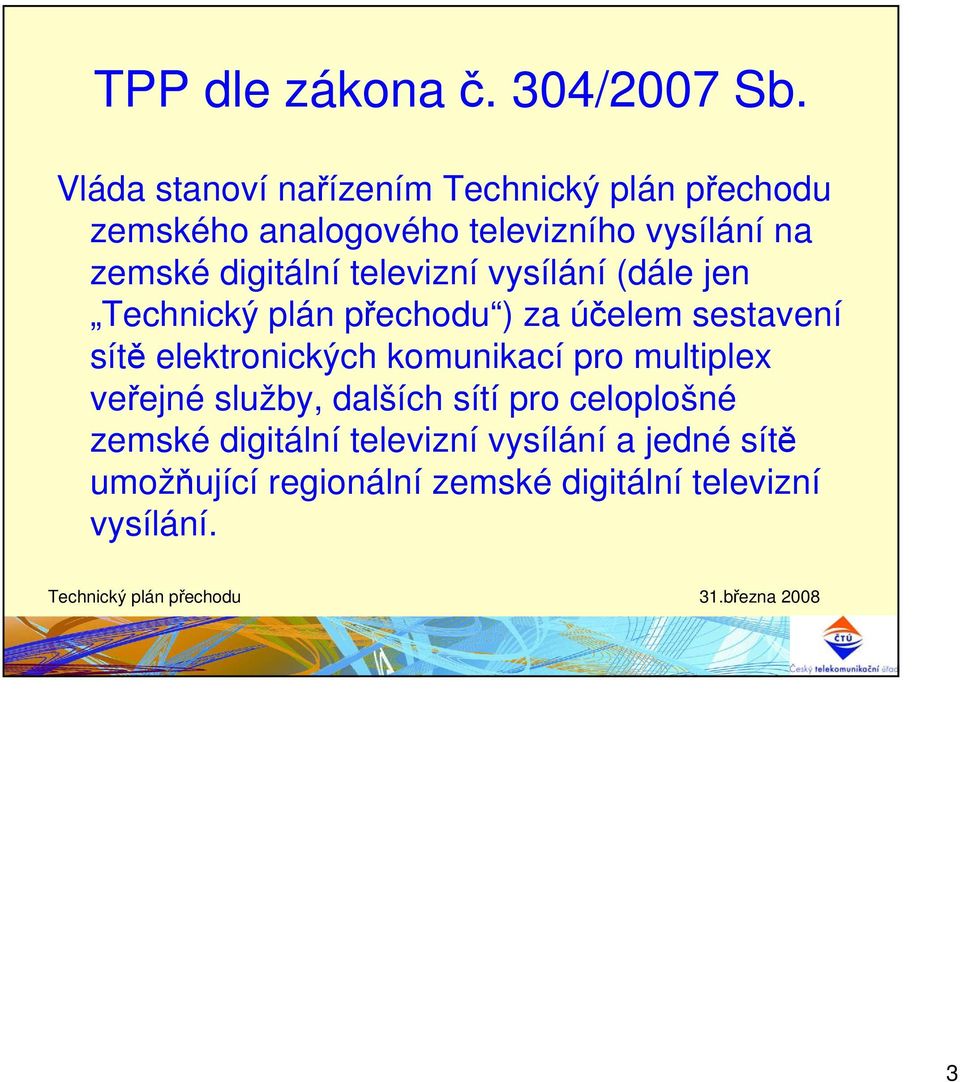 TPP dle zákona č. 304/2007 Sb.

Vláda stanoví nařízením Technický plán přechodu zemského analogového televizního vysílání na zemské digitální televizní vysílání (dále jen „Technický plán přechodu“) za účelem sestavení sítě elektronických komunikací pro multiplex veřejné služby, dalších sítí pro celoplošné zemské digitální televizní vysílání a jedné sítě umožňující regionální zemské digitální televizní vysílání.

Technický plán přechodu

31.března 2008

ČTÚ

Český telekomunikační úřad

3